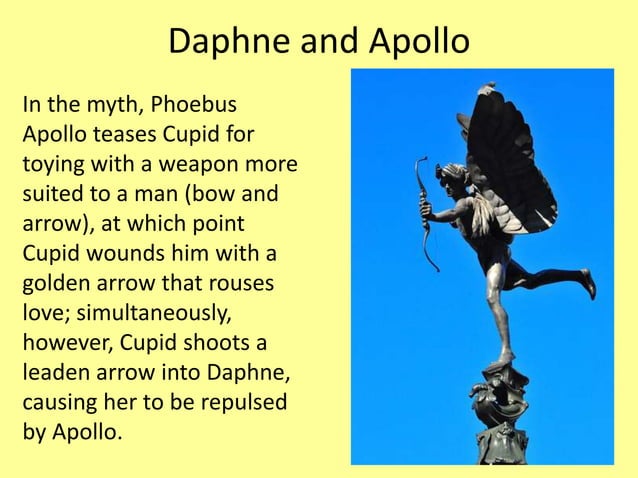 Daphne and Apollo

In the myth, Phoebus Apollo teases Cupid for toying with a weapon more suited to a man (bow and arrow), at which point Cupid wounds him with a golden arrow that rouses love; simultaneously, however, Cupid shoots a leaden arrow into Daphne, causing her to be repulsed by Apollo.